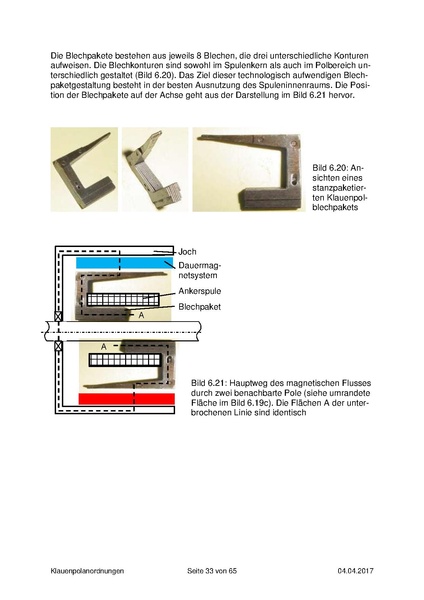 Die Blechpakete bestehen aus jeweils 8 Blechen, die drei unterschiedliche Konturen aufweisen. Die Blechkonturen sind sowohl im Spulenkern als auch im Polbereich unterschiedlich gestaltet (Bild 6.20). Das Ziel dieser technologisch aufwendigen Blechpaketgestaltung besteht in der besten Ausnutzung des Spuleninnenraums. Die Position der Blechpakete auf der Achse geht aus der Darstellung im Bild 6.21 hervor.

Bild 6.20: Ansichten eines stanzpaketierten Klauenpolblechpakets

Joch
Dauermagnetsystem
Ankerspule
Blechpaket
A
A

Bild 6.21: Hauptweg des magnetischen Flusses durch zwei benachbarte Pole (siehe umrandete Fläche im Bild 6.19c). Die Flächen A der unterbrochenen Linie sind identisch

Klauenpolanordnungen Seite 33 von 65 04.04.2017